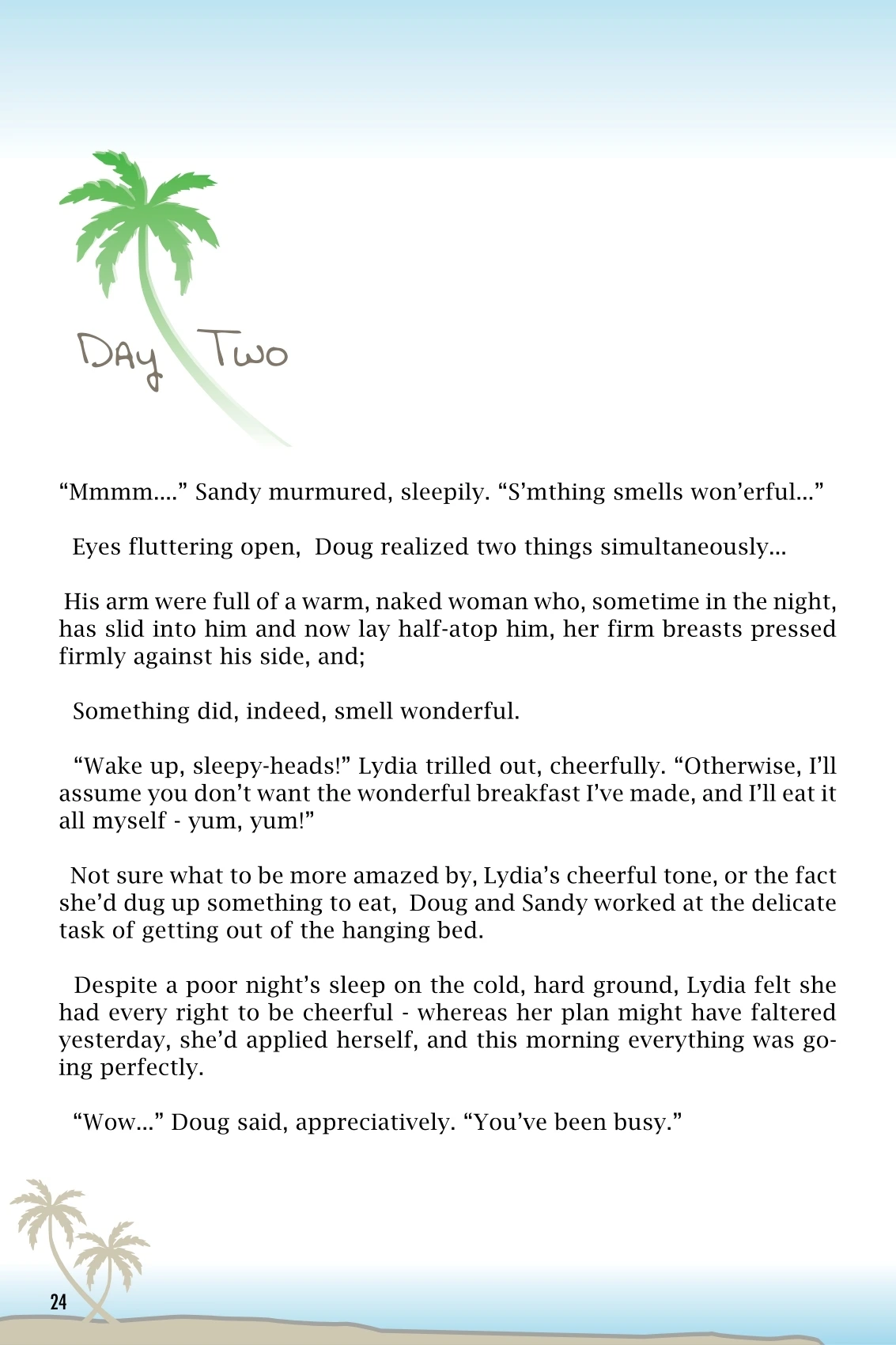 DAy Two

"Mmmm...." Sandy murmured, sleepily. "S'mthing smells won'erful..."

Eyes fluttering open, Doug realized two things simultaneously...

His arm were full of a warm, naked woman who, sometime in the night, has slid into him and now lay half-atop him, her firm breasts pressed firmly against his side, and;

Something did, indeed, smell wonderful.

"Wake up, sleepy-heads!" Lydia trilled out, cheerfully. "Otherwise, I'll assume you don't want the wonderful breakfast I've made, and I'll eat it all myself - yum, yum!"

Not sure what to be more amazed by, Lydia's cheerful tone, or the fact she'd dug up something to eat, Doug and Sandy worked at the delicate task of getting out of the hanging bed.

Despite a poor night's sleep on the cold, hard ground, Lydia felt she had every right to be cheerful - whereas her plan might have faltered yesterday, she'd applied herself, and this morning everything was going perfectly.

"Wow..." Doug said, appreciatively. "You've been busy."

24